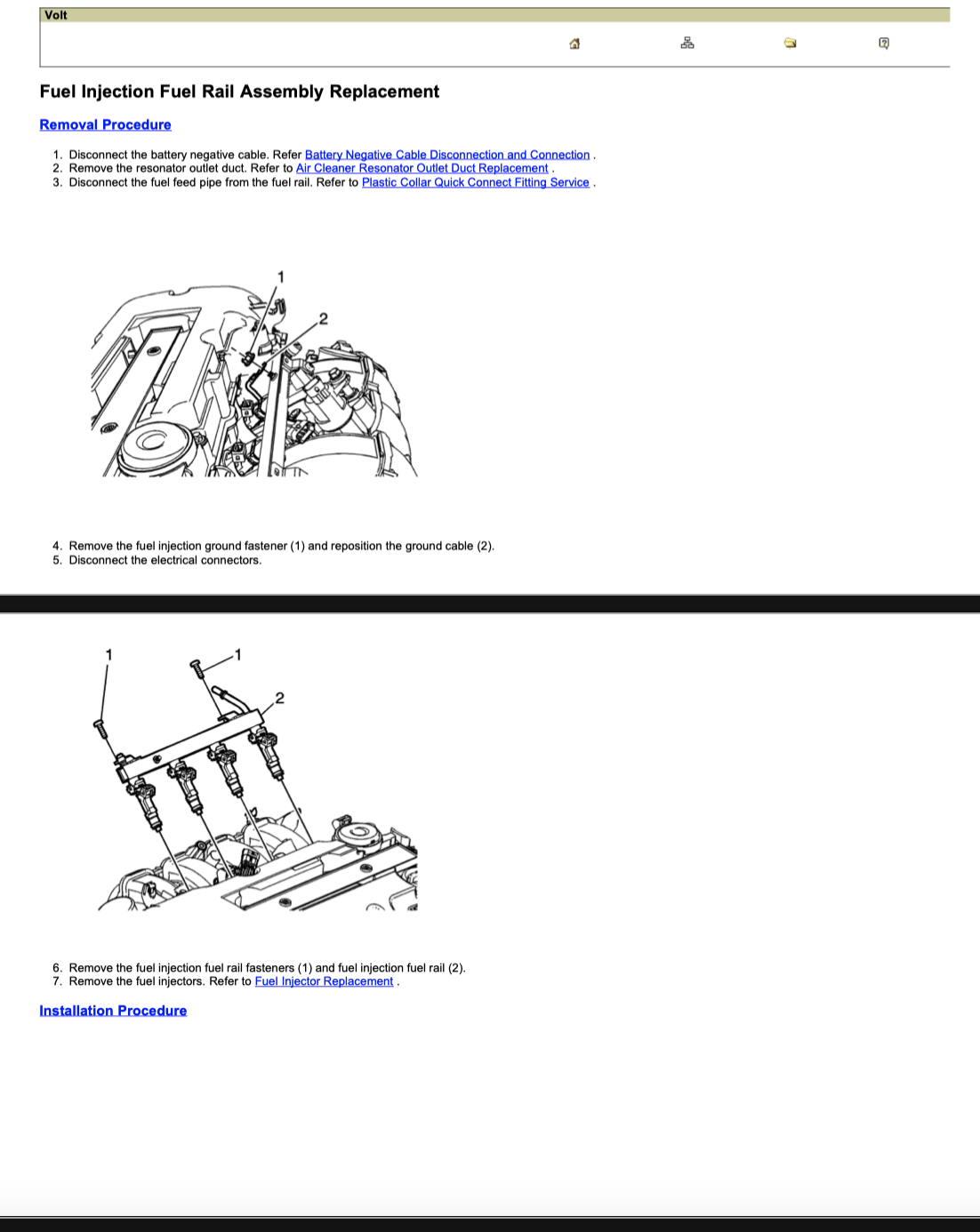 Volt

Fuel Injection Fuel Rail Assembly Replacement

Removal Procedure

1. Disconnect the battery negative cable. Refer Battery Negative Cable Disconnection and Connection .
2. Remove the resonator outlet duct. Refer to Air Cleaner Resonator Outlet Duct Replacement .
3. Disconnect the fuel feed pipe from the fuel rail. Refer to Plastic Collar Quick Connect Fitting Service .

1
2

4. Remove the fuel injection ground fastener (1) and reposition the ground cable (2).
5. Disconnect the electrical connectors.

1
1
2

6. Remove the fuel injection fuel rail fasteners (1) and fuel injection fuel rail (2).
7. Remove the fuel injectors. Refer to Fuel Injector Replacement .

Installation Procedure